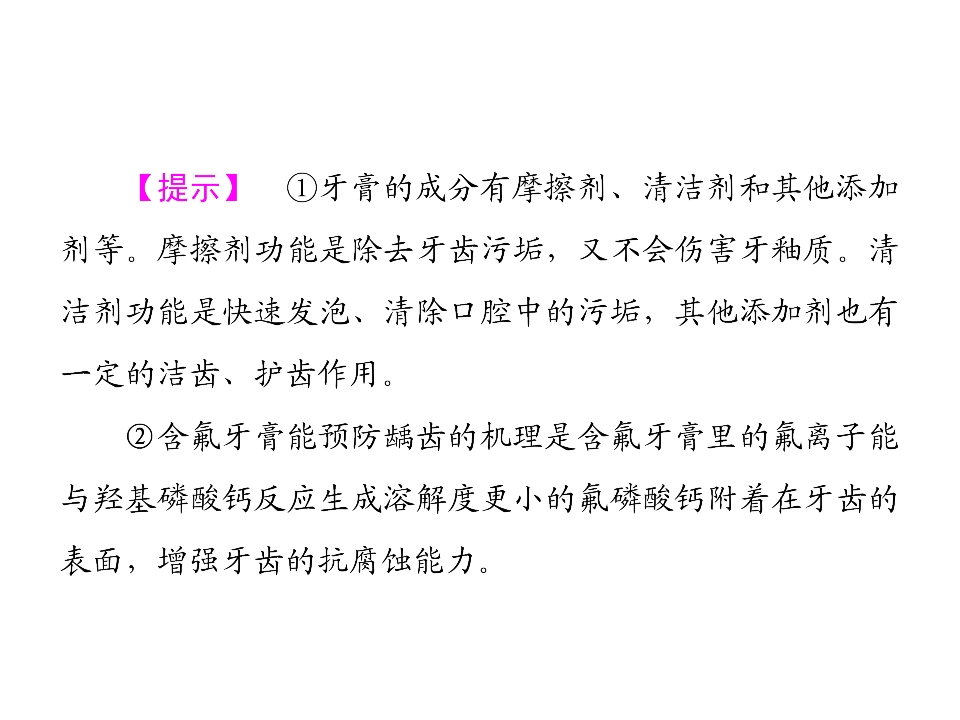 【提示】 ①牙膏的成分有摩擦剂、清洁剂和其他添加剂等。摩擦剂功能是除去牙齿污垢，又不会伤害牙釉质。清洁剂功能是快速发泡、清除口腔中的污垢，其他添加剂也有一定的洁齿、护齿作用。

②含氟牙膏能预防龋齿的机理是含氟牙膏里的氟离子能与羟基磷酸钙反应生成溶解度更小的氟磷酸钙附着在牙齿的表面，增强牙齿的抗腐蚀能力。